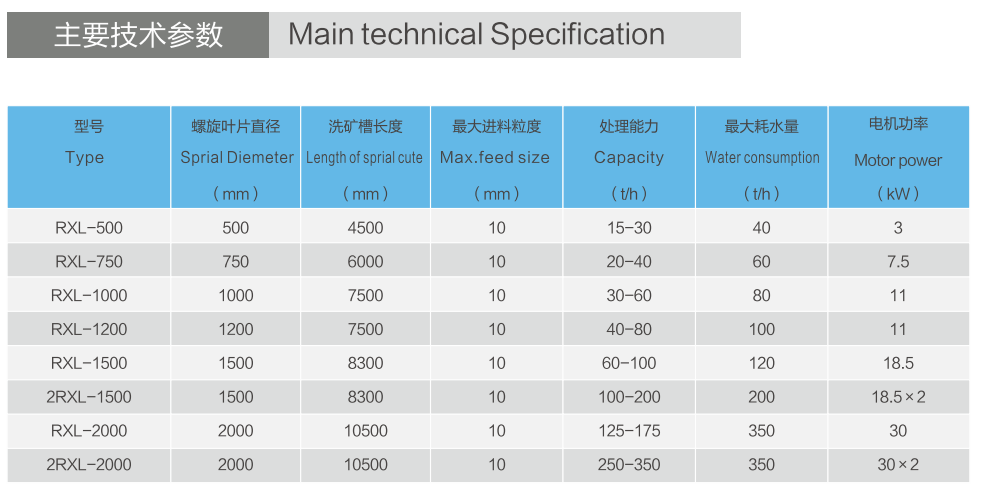 主要技术参数 Main technical Specification

| 型号 Type | 螺旋叶片直径 Sprial Diemeter （mm） | 洗矿槽长度 Length of sprial cute （mm） | 最大进料粒度 Max.feed size （mm） | 处理能力 Capacity （t/h） | 最大耗水量 Water consumption （t/h） | 电机功率 Motor power （kW） |
|---|---|---|---|---|---|---|
| RXL-500 | 500 | 4500 | 10 | 15-30 | 40 | 3 |
| RXL-750 | 750 | 6000 | 10 | 20-40 | 60 | 7.5 |
| RXL-1000 | 1000 | 7500 | 10 | 30-60 | 80 | 11 |
| RXL-1200 | 1200 | 7500 | 10 | 40-80 | 100 | 11 |
| RXL-1500 | 1500 | 8300 | 10 | 60-100 | 120 | 18.5 |
| 2RXL-1500 | 1500 | 8300 | 10 | 100-200 | 200 | 18.5×2 |
| RXL-2000 | 2000 | 10500 | 10 | 125-175 | 350 | 30 |
| 2RXL-2000 | 2000 | 10500 | 10 | 250-350 | 350 | 30×2 |